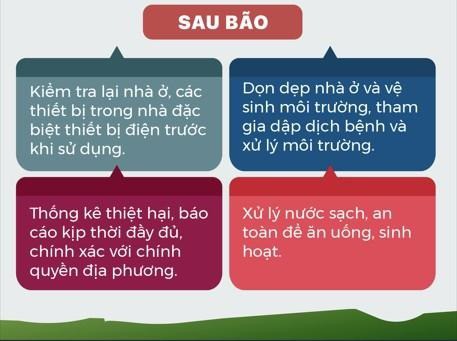 SAU BÃO

Kiểm tra lại nhà ở, các thiết bị trong nhà đặc biệt thiết bị điện trước khi sử dụng.

Dọn dẹp nhà ở và vệ sinh môi trường, tham gia dập dịch bệnh và xử lý môi trường.

Thống kê thiệt hại, báo cáo kịp thời đầy đủ, chính xác với chính quyền địa phương.

Xử lý nước sạch, an toàn đề ăn uống, sinh hoạt.